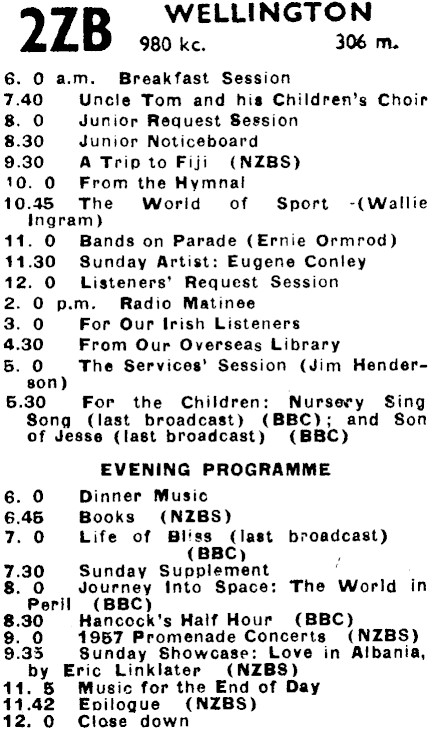 2ZB WELLINGTON
980 kc. 306 m.

6. 0 a.m. Breakfast Session
7.40 Uncle Tom and his Children's Choir
8. 0 Junior Request Session
8.30 Junior Noticeboard
9.30 A Trip to Fiji (NZBS)
10. 0 From the Hymnal
10.45 The World of Sport -(Wallie Ingram)
11. 0 Bands on Parade (Ernie Ormrod)
11.30 Sunday Artist: Eugene Conley
12. 0 Listeners' Request Session
2. 0 p.m. Radio Matinee
3. 0 For Our Irish Listeners
4.30 From Our Overseas Library
5. 0 The Services' Session (Jim Henderson)
5.30 For the Children: Nursery Sing Song (last broadcast) (BBC); and Son of Jesse (last broadcast) (BBC)

EVENING PROGRAMME

6. 0 Dinner Music
6.45 Books (NZBS)
7. 0 Life of Bliss (last broadcast) (BBC)
7.30 Sunday Supplement
8. 0 Journey Into Space: The World in Peril (BBC)
8.30 Hancock's Half Hour (BBC)
9. 0 1957 Promenade Concerts (NZBS)
9.35 Sunday Showcase: Love in Albania, by Eric Linklater (NZBS)
11. 5 Music for the End of Day
11.42 Epilogue (NZBS)
12. 0 Close down